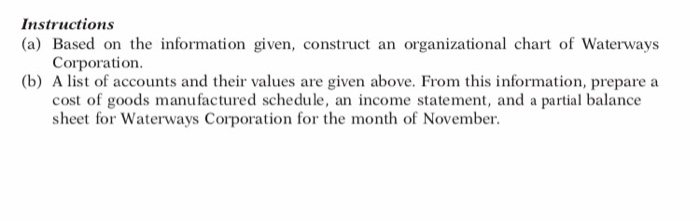 Instructions

(a) Based on the information given, construct an organizational chart of Waterways Corporation.

(b) A list of accounts and their values are given above. From this information, prepare a cost of goods manufactured schedule, an income statement, and a partial balance sheet for Waterways Corporation for the month of November.